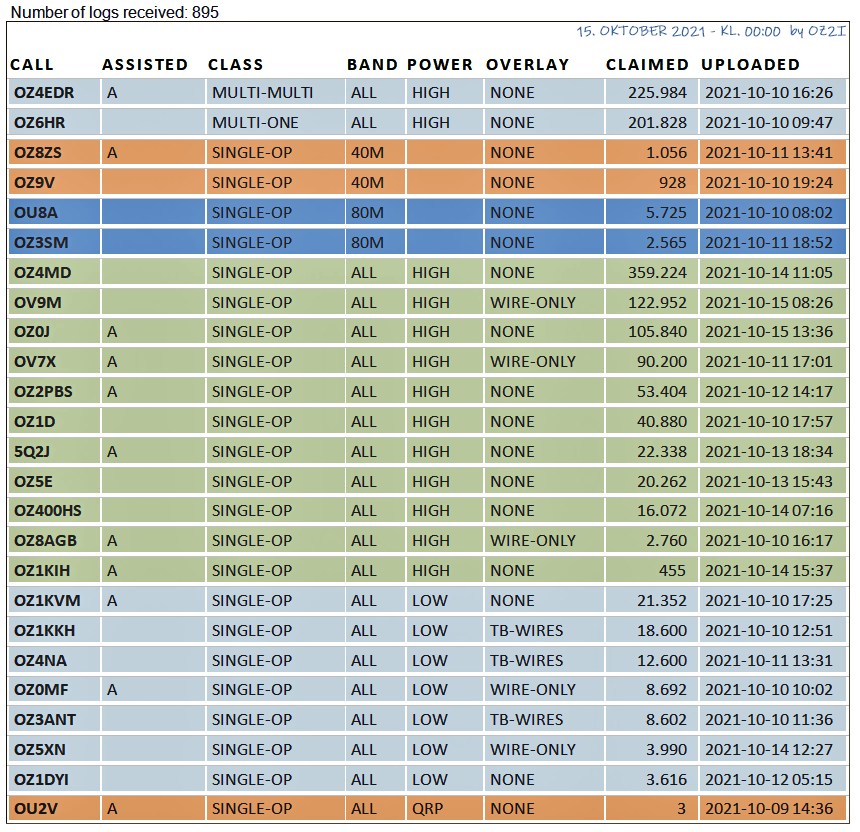 Number of logs received: 895

15. OKTOBER 2021 - KL. 00:00 by OZ2I

| CALL | ASSISTED | CLASS | BAND | POWER | OVERLAY | CLAIMED | UPLOADED |
|---|---|---|---|---|---|---|---|
| OZ4EDR | A | MULTI-MULTI | ALL | HIGH | NONE | 225.984 | 2021-10-10 16:26 |
| OZ6HR | | MULTI-ONE | ALL | HIGH | NONE | 201.828 | 2021-10-10 09:47 |
| OZ8ZS | A | SINGLE-OP | 40M | | NONE | 1.056 | 2021-10-11 13:41 |
| OZ9V | | SINGLE-OP | 40M | | NONE | 928 | 2021-10-10 19:24 |
| OU8A | | SINGLE-OP | 80M | | NONE | 5.725 | 2021-10-10 08:02 |
| OZ3SM | | SINGLE-OP | 80M | | NONE | 2.565 | 2021-10-11 18:52 |
| OZ4MD | | SINGLE-OP | ALL | HIGH | NONE | 359.224 | 2021-10-14 11:05 |
| OV9M | | SINGLE-OP | ALL | HIGH | WIRE-ONLY | 122.952 | 2021-10-15 08:26 |
| OZ0J | A | SINGLE-OP | ALL | HIGH | NONE | 105.840 | 2021-10-15 13:36 |
| OV7X | A | SINGLE-OP | ALL | HIGH | WIRE-ONLY | 90.200 | 2021-10-11 17:01 |
| OZ2PBS | A | SINGLE-OP | ALL | HIGH | NONE | 53.404 | 2021-10-12 14:17 |
| OZ1D | | SINGLE-OP | ALL | HIGH | NONE | 40.880 | 2021-10-10 17:57 |
| 5Q2J | A | SINGLE-OP | ALL | HIGH | NONE | 22.338 | 2021-10-13 18:34 |
| OZ5E | | SINGLE-OP | ALL | HIGH | NONE | 20.262 | 2021-10-13 15:43 |
| OZ400HS | | SINGLE-OP | ALL | HIGH | NONE | 16.072 | 2021-10-14 07:16 |
| OZ8AGB | A | SINGLE-OP | ALL | HIGH | WIRE-ONLY | 2.760 | 2021-10-10 16:17 |
| OZ1KIH | A | SINGLE-OP | ALL | HIGH | NONE | 455 | 2021-10-14 15:37 |
| OZ1KVM | A | SINGLE-OP | ALL | LOW | NONE | 21.352 | 2021-10-10 17:25 |
| OZ1KKH | | SINGLE-OP | ALL | LOW | TB-WIRES | 18.600 | 2021-10-10 12:51 |
| OZ4NA | | SINGLE-OP | ALL | LOW | TB-WIRES | 12.600 | 2021-10-11 13:31 |
| OZ0MF | A | SINGLE-OP | ALL | LOW | WIRE-ONLY | 8.692 | 2021-10-10 10:02 |
| OZ3ANT | | SINGLE-OP | ALL | LOW | TB-WIRES | 8.602 | 2021-10-10 11:36 |
| OZ5XN | | SINGLE-OP | ALL | LOW | WIRE-ONLY | 3.990 | 2021-10-14 12:27 |
| OZ1DYI | | SINGLE-OP | ALL | LOW | NONE | 3.616 | 2021-10-12 05:15 |
| OU2V | A | SINGLE-OP | ALL | QRP | NONE | 3 | 2021-10-09 14:36 |